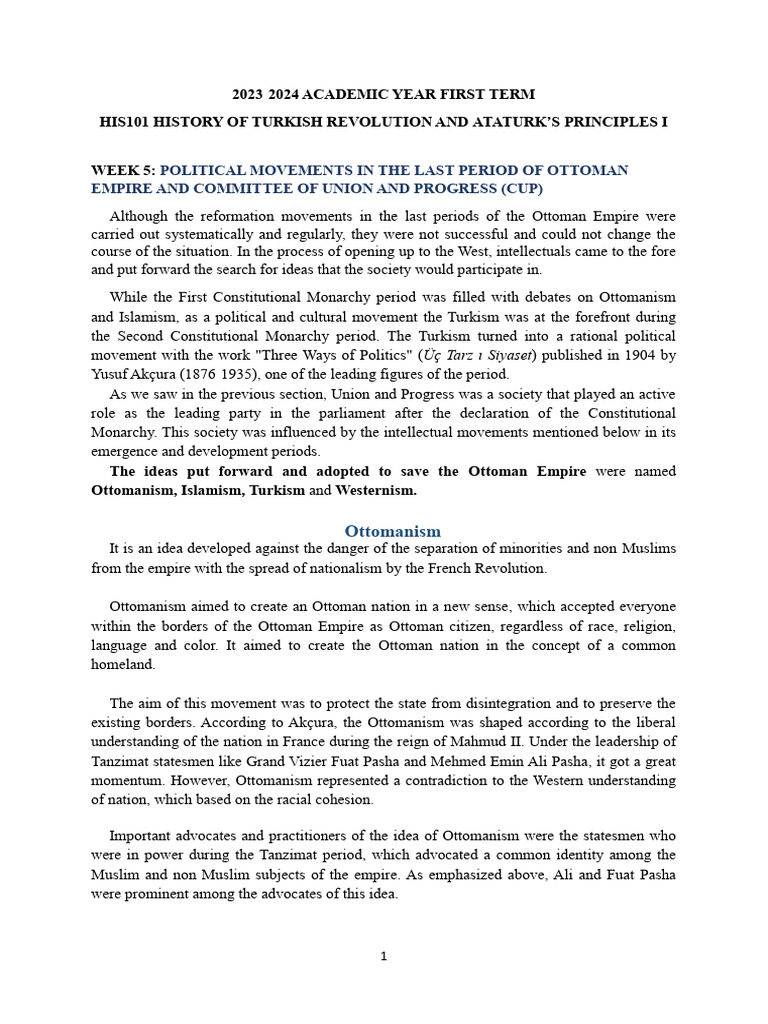 2023 2024 ACADEMIC YEAR FIRST TERM

HIS101 HISTORY OF TURKISH REVOLUTION AND ATATURK'S PRINCIPLES I

WEEK 5: POLITICAL MOVEMENTS IN THE LAST PERIOD OF OTTOMAN EMPIRE AND COMMITTEE OF UNION AND PROGRESS (CUP)

Although the reformation movements in the last periods of the Ottoman Empire were carried out systematically and regularly, they were not successful and could not change the course of the situation. In the process of opening up to the West, intellectuals came to the fore and put forward the search for ideas that the society would participate in.

While the First Constitutional Monarchy period was filled with debates on Ottomanism and Islamism, as a political and cultural movement the Turkism was at the forefront during the Second Constitutional Monarchy period. The Turkism turned into a rational political movement with the work "Three Ways of Politics" (Üç Tarz ı Siyaset) published in 1904 by Yusuf Akçura (1876 1935), one of the leading figures of the period.

As we saw in the previous section, Union and Progress was a society that played an active role as the leading party in the parliament after the declaration of the Constitutional Monarchy. This society was influenced by the intellectual movements mentioned below in its emergence and development periods.

The ideas put forward and adopted to save the Ottoman Empire were named Ottomanism, Islamism, Turkism and Westernism.

Ottomanism

It is an idea developed against the danger of the separation of minorities and non Muslims from the empire with the spread of nationalism by the French Revolution.

Ottomanism aimed to create an Ottoman nation in a new sense, which accepted everyone within the borders of the Ottoman Empire as Ottoman citizen, regardless of race, religion, language and color. It aimed to create the Ottoman nation in the concept of a common homeland.

The aim of this movement was to protect the state from disintegration and to preserve the existing borders. According to Akçura, the Ottomanism was shaped according to the liberal understanding of the nation in France during the reign of Mahmud II. Under the leadership of Tanzimat statesmen like Grand Vizier Fuat Pasha and Mehmed Emin Ali Pasha, it got a great momentum. However, Ottomanism represented a contradiction to the Western understanding of nation, which based on the racial cohesion.

Important advocates and practitioners of the idea of Ottomanism were the statesmen who were in power during the Tanzimat period, which advocated a common identity among the Muslim and non Muslim subjects of the empire. As emphasized above, Ali and Fuat Pasha were prominent among the advocates of this idea.

1